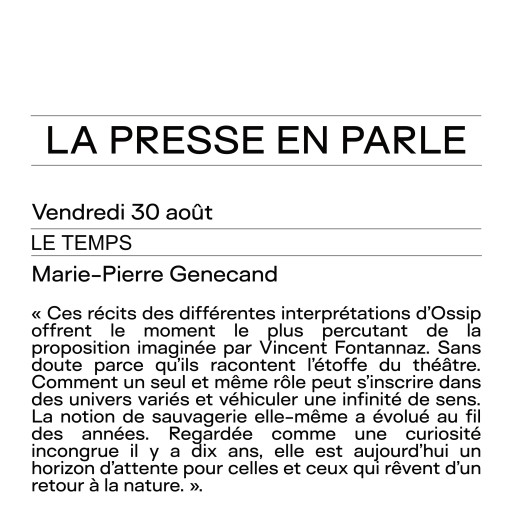 LA PRESSE EN PARLE

Vendredi 30 août

LE TEMPS

Marie-Pierre Genecand

« Ces récits des différentes interprétations d'Ossip offrent le moment le plus percutant de la proposition imaginée par Vincent Fontannaz. Sans doute parce qu'ils racontent l'étoffe du théâtre. Comment un seul et même rôle peut s'inscrire dans des univers variés et véhiculer une infinité de sens. La notion de sauvagerie elle-même a évolué au fil des années. Regardée comme une curiosité incongrue il y a dix ans, elle est aujourd'hui un horizon d'attente pour celles et ceux qui rêvent d'un retour à la nature. ».